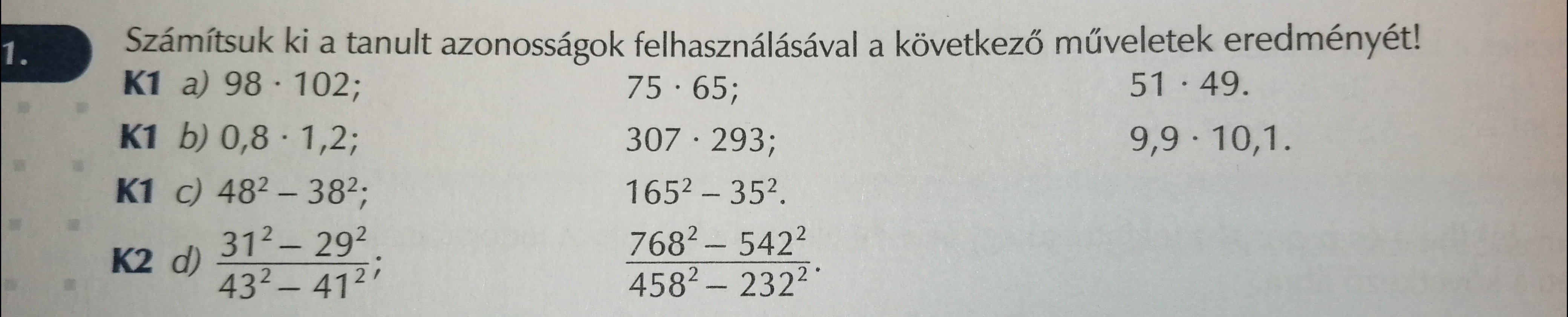 1. Számítsuk ki a tanult azonosságok felhasználásával a következő műveletek eredményét!

K1 a) $98 \cdot 102$; $75 \cdot 65$; $51 \cdot 49$.

K1 b) $0,8 \cdot 1,2$; $307 \cdot 293$; $9,9 \cdot 10,1$.

K1 c) $48^2 - 38^2$; $165^2 - 35^2$.

K2 d) $\frac{31^2 - 29^2}{43^2 - 41^2}$; $\frac{768^2 - 542^2}{458^2 - 232^2}$.